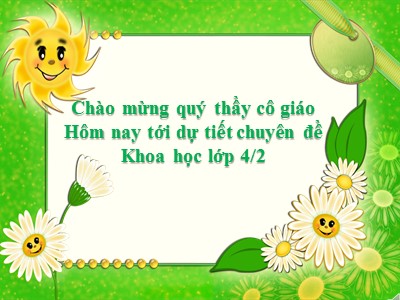 Chào mừng quý thầy cô giáo
Hôm nay tới dự tiết chuyên đề
Khoa học lớp 4/2